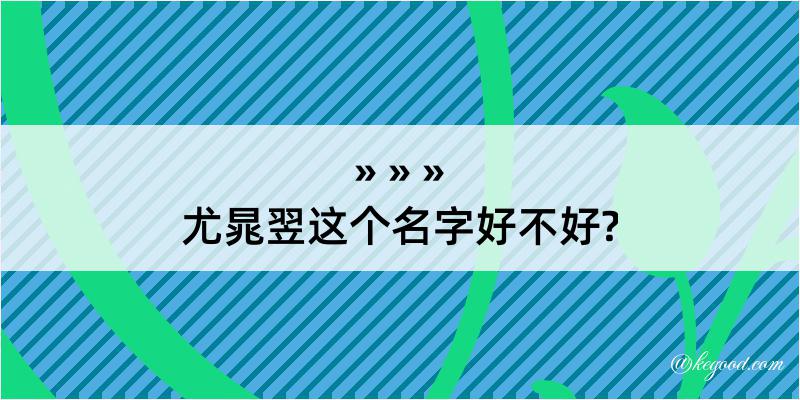 » » »
尤晁翌这个名字好不好?

@kegood.com